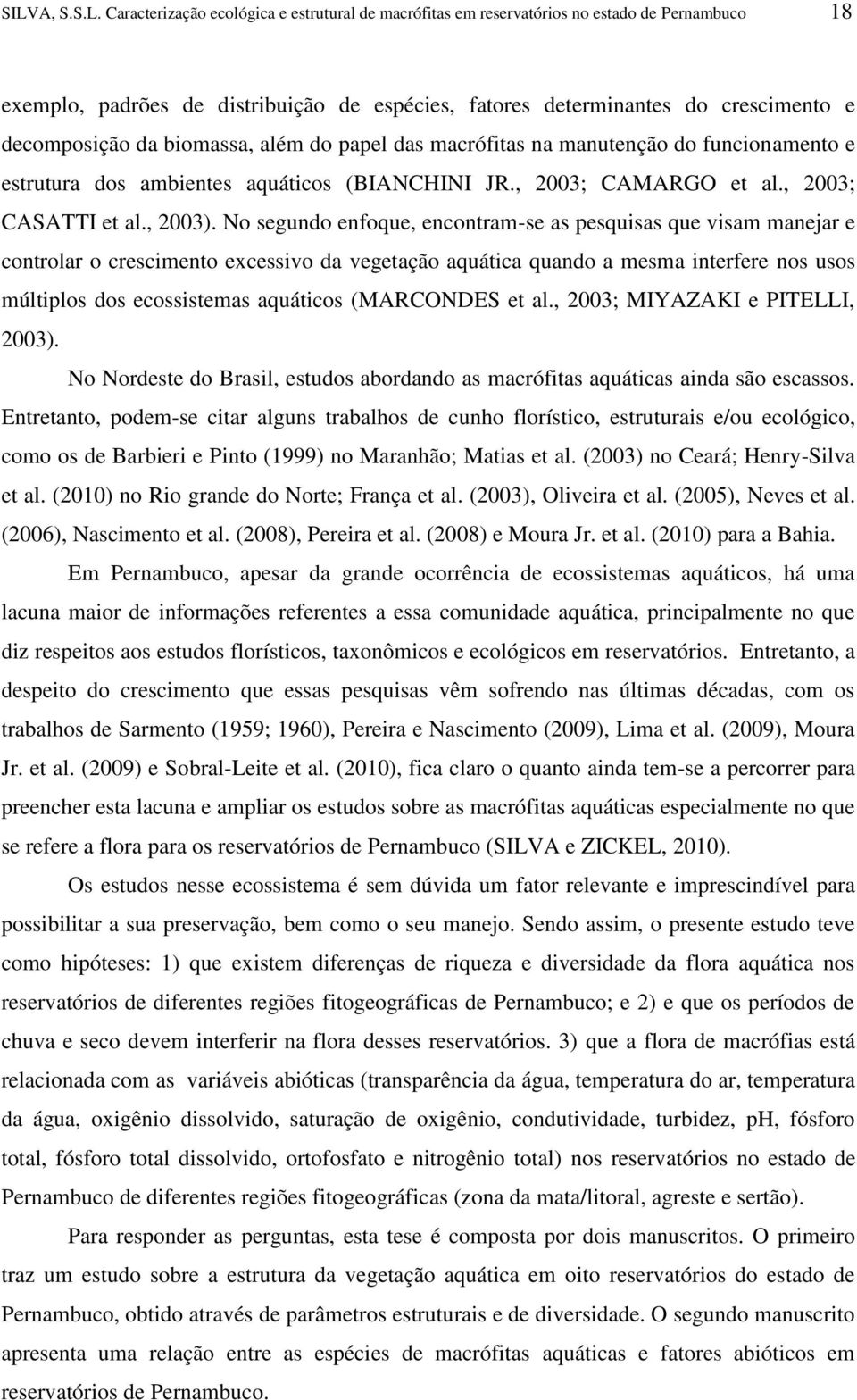 SILVA, S.S.L. Caracterização ecológica e estrutural de macrófitas em reservatórios no estado de Pernambuco 18

exemplo, padrões de distribuição de espécies, fatores determinantes do crescimento e decomposição da biomassa, além do papel das macrófitas na manutenção do funcionamento e estrutura dos ambientes aquáticos (BIANCHINI JR., 2003; CAMARGO et al., 2003; CASATTI et al., 2003). No segundo enfoque, encontram-se as pesquisas que visam manejar e controlar o crescimento excessivo da vegetação aquática quando a mesma interfere nos usos múltiplos dos ecossistemas aquáticos (MARCONDES et al., 2003; MIYAZAKI e PITELLI, 2003).

No Nordeste do Brasil, estudos abordando as macrófitas aquáticas ainda são escassos. Entretanto, podem-se citar alguns trabalhos de cunho florístico, estruturais e/ou ecológico, como os de Barbieri e Pinto (1999) no Maranhão; Matias et al. (2003) no Ceará; Henry-Silva et al. (2010) no Rio grande do Norte; França et al. (2003), Oliveira et al. (2005), Neves et al. (2006), Nascimento et al. (2008), Pereira et al. (2008) e Moura Jr. et al. (2010) para a Bahia.

Em Pernambuco, apesar da grande ocorrência de ecossistemas aquáticos, há uma lacuna maior de informações referentes a essa comunidade aquática, principalmente no que diz respeitos aos estudos florísticos, taxonômicos e ecológicos em reservatórios. Entretanto, a despeito do crescimento que essas pesquisas vêm sofrendo nas últimas décadas, com os trabalhos de Sarmento (1959; 1960), Pereira e Nascimento (2009), Lima et al. (2009), Moura Jr. et al. (2009) e Sobral-Leite et al. (2010), fica claro o quanto ainda tem-se a percorrer para preencher esta lacuna e ampliar os estudos sobre as macrófitas aquáticas especialmente no que se refere a flora para os reservatórios de Pernambuco (SILVA e ZICKEL, 2010).

Os estudos nesse ecossistema é sem dúvida um fator relevante e imprescindível para possibilitar a sua preservação, bem como o seu manejo. Sendo assim, o presente estudo teve como hipóteses: 1) que existem diferenças de riqueza e diversidade da flora aquática nos reservatórios de diferentes regiões fitogeográficas de Pernambuco; e 2) e que os períodos de chuva e seco devem interferir na flora desses reservatórios. 3) que a flora de macrófias está relacionada com as variáveis abióticas (transparência da água, temperatura do ar, temperatura da água, oxigênio dissolvido, saturação de oxigênio, condutividade, turbidez, pH, fósforo total, fósforo total dissolvido, ortofosfato e nitrogênio total) nos reservatórios no estado de Pernambuco de diferentes regiões fitogeográficas (zona da mata/litoral, agreste e sertão).

Para responder as perguntas, esta tese é composta por dois manuscritos. O primeiro traz um estudo sobre a estrutura da vegetação aquática em oito reservatórios do estado de Pernambuco, obtido através de parâmetros estruturais e de diversidade. O segundo manuscrito apresenta uma relação entre as espécies de macrófitas aquáticas e fatores abióticos em reservatórios de Pernambuco.